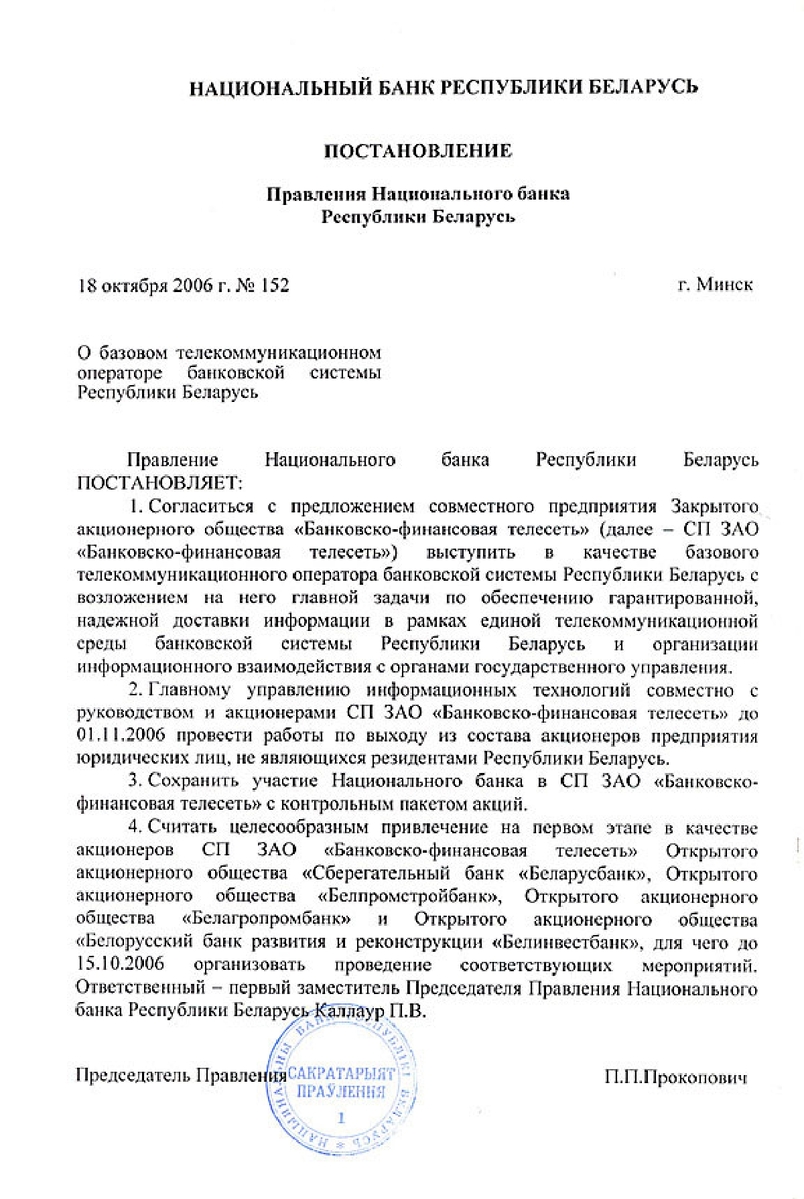 НАЦИОНАЛЬНЫЙ БАНК РЕСПУБЛИКИ БЕЛАРУСЬ

ПОСТАНОВЛЕНИЕ

Правления Национального банка Республики Беларусь

18 октября 2006 г. № 152

г. Минск

О базовом телекоммуникационном операторе банковской системы Республики Беларусь

Правление Национального банка Республики Беларусь ПОСТАНОВЛЯЕТ:

1. Согласиться с предложением совместного предприятия Закрытого акционерного общества «Банковско-финансовая телесеть» (далее – СП ЗАО «Банковско-финансовая телесеть») выступить в качестве базового телекоммуникационного оператора банковской системы Республики Беларусь с возложением на него главной задачи по обеспечению гарантированной, надежной доставки информации в рамках единой телекоммуникационной среды банковской системы Республики Беларусь и организации информационного взаимодействия с органами государственного управления.

2. Главному управлению информационных технологий совместно с руководством и акционерами СП ЗАО «Банковско-финансовая телесеть» до 01.11.2006 провести работы по выходу из состава акционеров предприятия юридических лиц, не являющихся резидентами Республики Беларусь.

3. Сохранить участие Национального банка в СП ЗАО «Банковско-финансовая телесеть» с контрольным пакетом акций.

4. Считать целесообразным привлечение на первом этапе в качестве акционеров СП ЗАО «Банковско-финансовая телесеть» Открытого акционерного общества «Сберегательный банк «Беларусбанк», Открытого акционерного общества «Белпромстройбанк», Открытого акционерного общества «Белагропромбанк» и Открытого акционерного общества «Белорусский банк развития и реконструкции «Белинвестбанк», для чего до 15.10.2006 организовать проведение соответствующих мероприятий. Ответственный – первый заместитель Председателя Правления Национального банка Республики Беларусь Каллаур П.В.

Председатель Правления

САКРАТАРЫЯТ ПРАЎЛЕННЯ 1

П.П.Прокопович